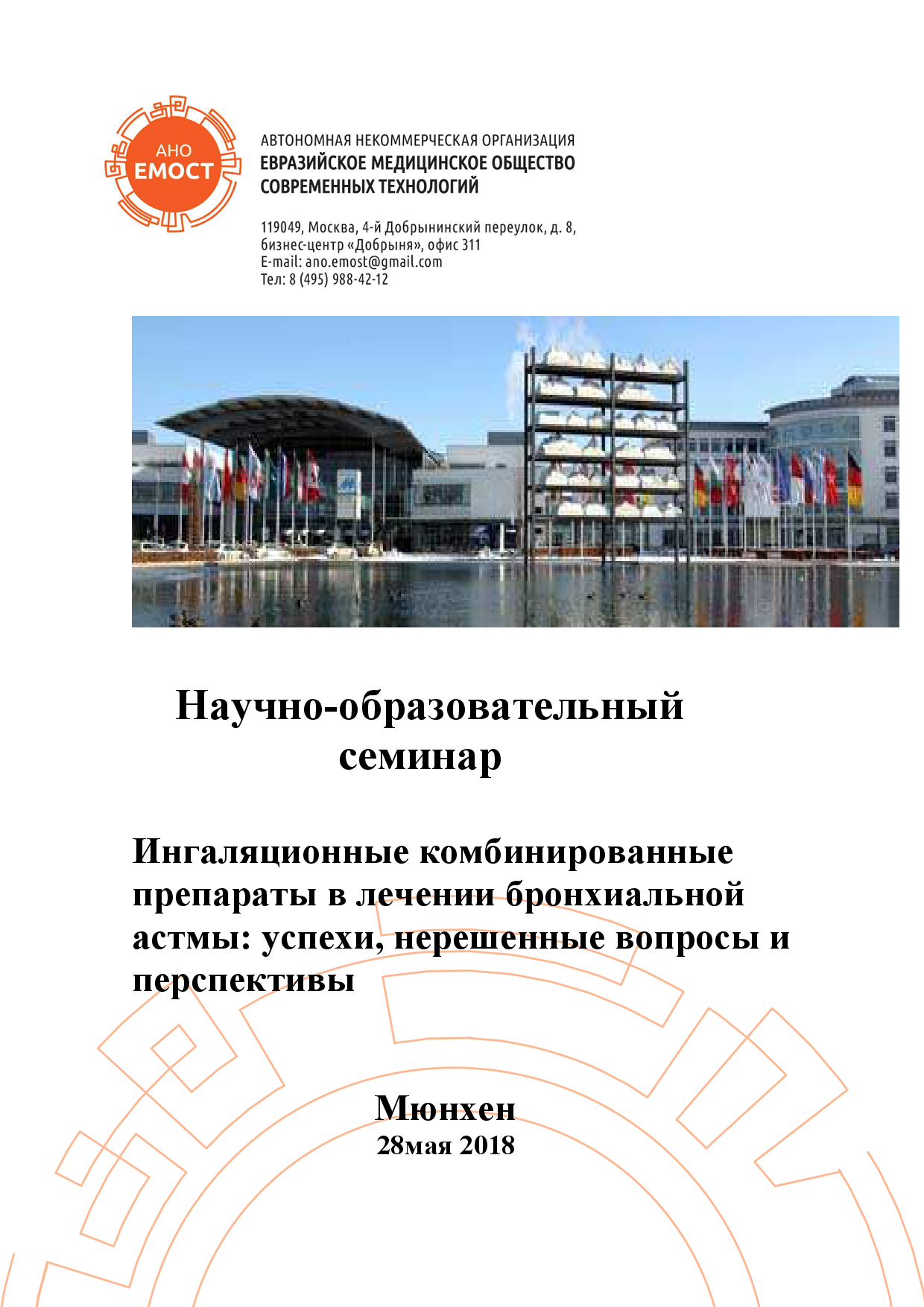 АНО
ЕМОСТ

АВТОНОМНАЯ НЕКОММЕРЧЕСКАЯ ОРГАНИЗАЦИЯ
ЕВРАЗИЙСКОЕ МЕДИЦИНСКОЕ ОБЩЕСТВО
СОВРЕМЕННЫХ ТЕХНОЛОГИЙ

119049, Москва, 4-й Добрынинский переулок, д. 8,
бизнес-центр «Добрыня», офис 311
E-mail: ano.emost@gmail.com
Тел: 8 (495) 988-42-12

Научно-образовательный
семинар

Ингаляционные комбинированные препараты в лечении бронхиальной астмы: успехи, нерешенные вопросы и перспективы

Мюнхен
28мая 2018